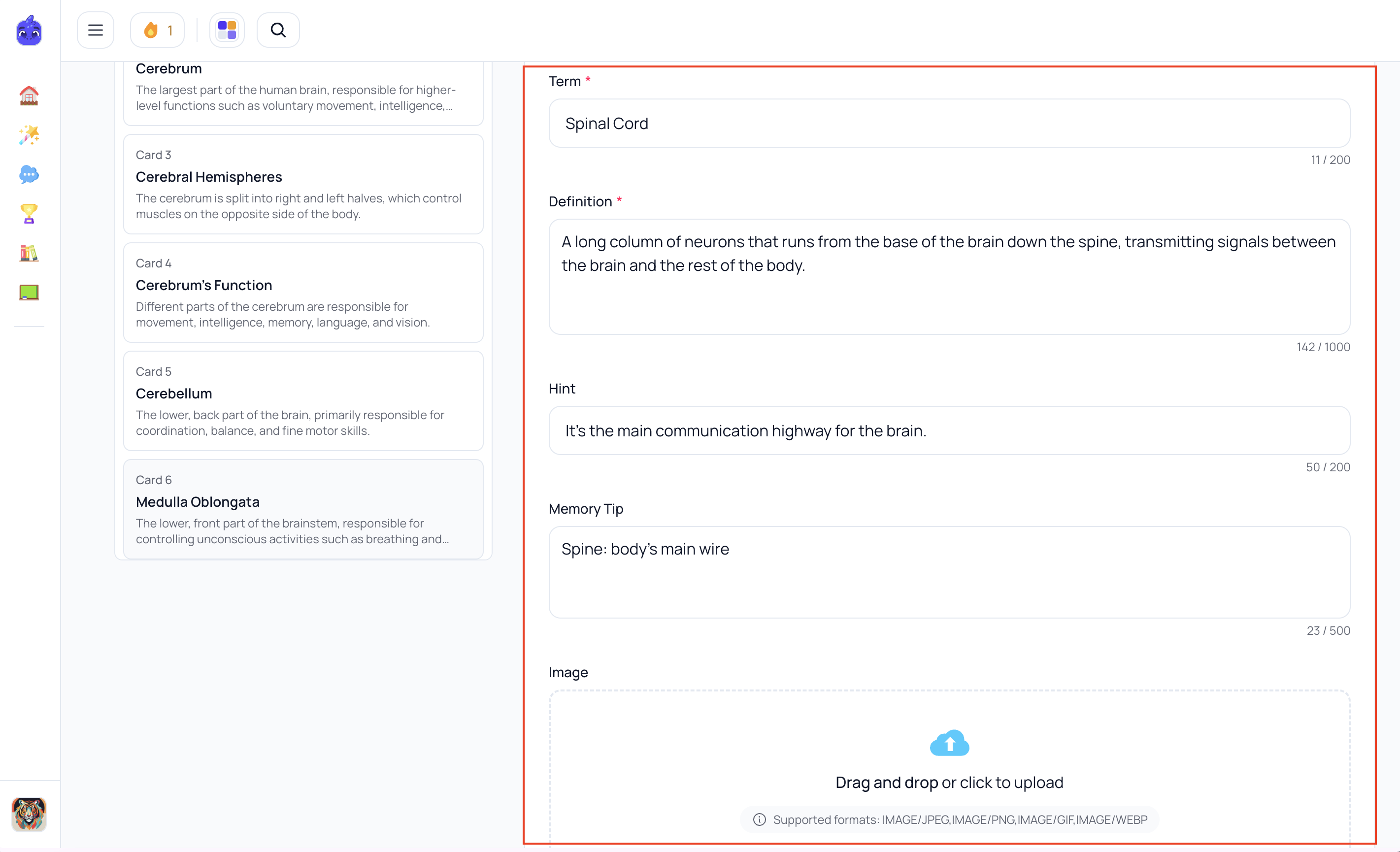 1

Cerebrum
The largest part of the human brain, responsible for higher-level functions such as voluntary movement, intelligence,...

Card 3
Cerebral Hemispheres
The cerebrum is split into right and left halves, which control muscles on the opposite side of the body.

Card 4
Cerebrum's Function
Different parts of the cerebrum are responsible for movement, intelligence, memory, language, and vision.

Card 5
Cerebellum
The lower, back part of the brain, primarily responsible for coordination, balance, and fine motor skills.

Card 6
Medulla Oblongata
The lower, front part of the brainstem, responsible for controlling unconscious activities such as breathing and...

Term *
Spinal Cord
11 / 200

Definition *
A long column of neurons that runs from the base of the brain down the spine, transmitting signals between the brain and the rest of the body.
142 / 1000

Hint
It's the main communication highway for the brain.
50 / 200

Memory Tip
Spine: body's main wire
23 / 500

Image
Drag and drop or click to upload
Supported formats: IMAGE/JPEG,IMAGE/PNG,IMAGE/GIF,IMAGE/WEBP